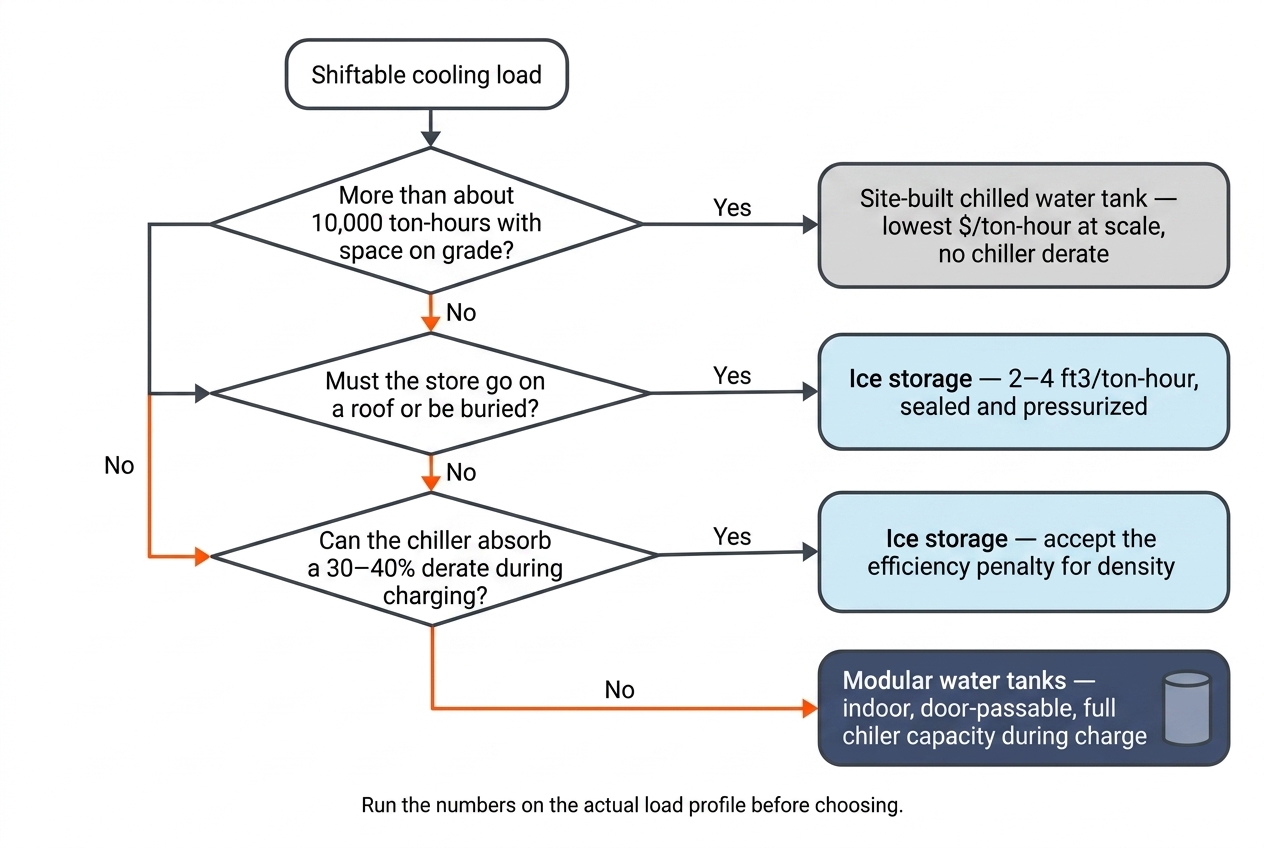 Shiftable cooling load

More than about 10,000 ton-hours with space on grade?

Yes

Site-built chilled water tank — lowest $/ton-hour at scale, no chiller derate

No

Must the store go on a roof or be buried?

Yes

Ice storage — 2–4 ft3/ton-hour, sealed and pressurized

No

No

Can the chiller absorb a 30–40% derate during charging?

Yes

Ice storage — accept the efficiency penalty for density

No

Modular water tanks — indoor, door-passable, full chiler capacity during charge

Run the numbers on the actual load profile before choosing.